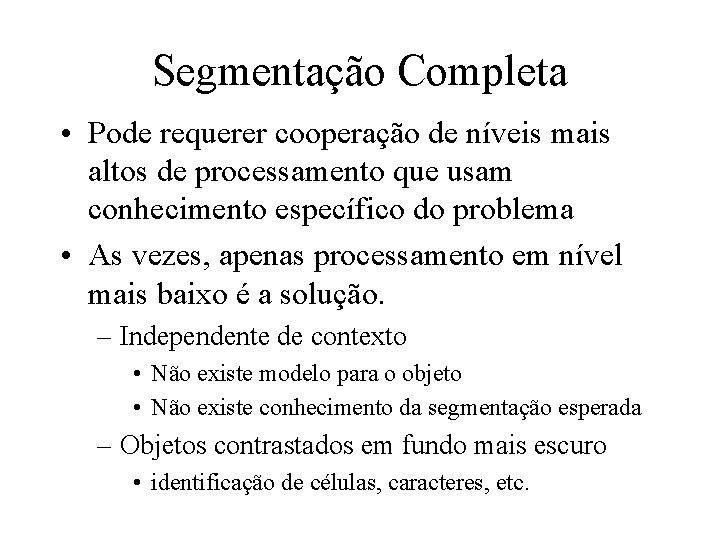 Segmentação Completa

• Pode requerer cooperação de níveis mais altos de processamento que usam conhecimento específico do problema

• As vezes, apenas processamento em nível mais baixo é a solução.

– Independente de contexto

• Não existe modelo para o objeto

• Não existe conhecimento da segmentação esperada

– Objetos contrastados em fundo mais escuro

• identificação de células, caracteres, etc.